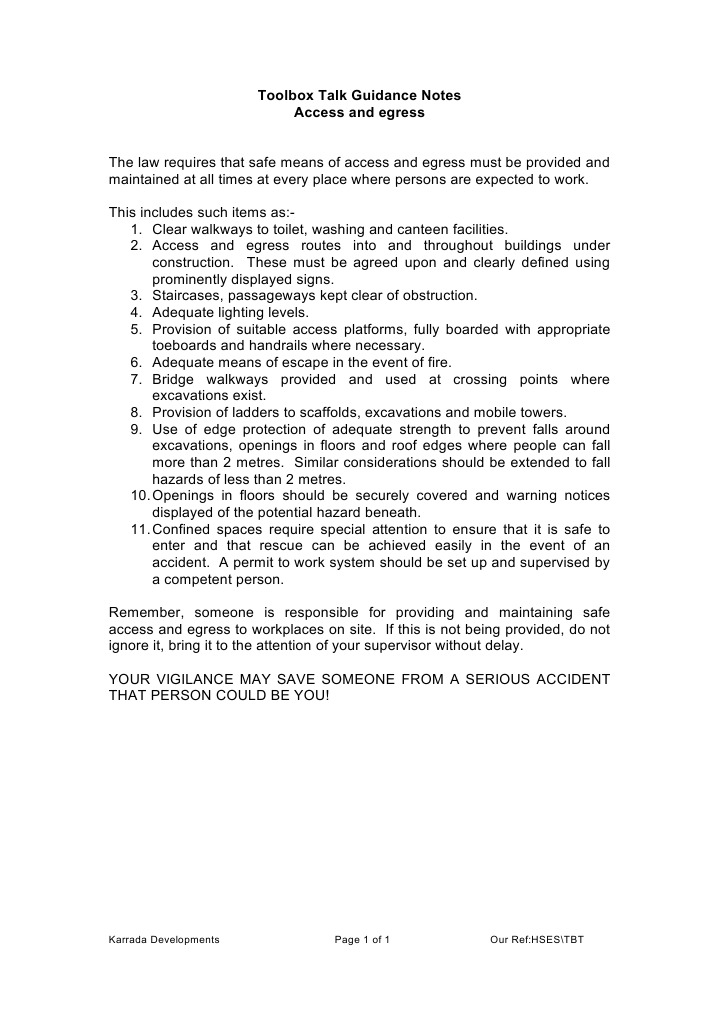 Toolbox Talk Guidance Notes
Access and egress

The law requires that safe means of access and egress must be provided and maintained at all times at every place where persons are expected to work.

This includes such items as:-
1. Clear walkways to toilet, washing and canteen facilities.
2. Access and egress routes into and throughout buildings under construction. These must be agreed upon and clearly defined using prominently displayed signs.
3. Staircases, passageways kept clear of obstruction.
4. Adequate lighting levels.
5. Provision of suitable access platforms, fully boarded with appropriate toeboards and handrails where necessary.
6. Adequate means of escape in the event of fire.
7. Bridge walkways provided and used at crossing points where excavations exist.
8. Provision of ladders to scaffolds, excavations and mobile towers.
9. Use of edge protection of adequate strength to prevent falls around excavations, openings in floors and roof edges where people can fall more than 2 metres. Similar considerations should be extended to fall hazards of less than 2 metres.
10. Openings in floors should be securely covered and warning notices displayed of the potential hazard beneath.
11. Confined spaces require special attention to ensure that it is safe to enter and that rescue can be achieved easily in the event of an accident. A permit to work system should be set up and supervised by a competent person.

Remember, someone is responsible for providing and maintaining safe access and egress to workplaces on site. If this is not being provided, do not ignore it, bring it to the attention of your supervisor without delay.

YOUR VIGILANCE MAY SAVE SOMEONE FROM A SERIOUS ACCIDENT THAT PERSON COULD BE YOU!

Karrada Developments Page 1 of 1 Our Ref:HSES\TBT